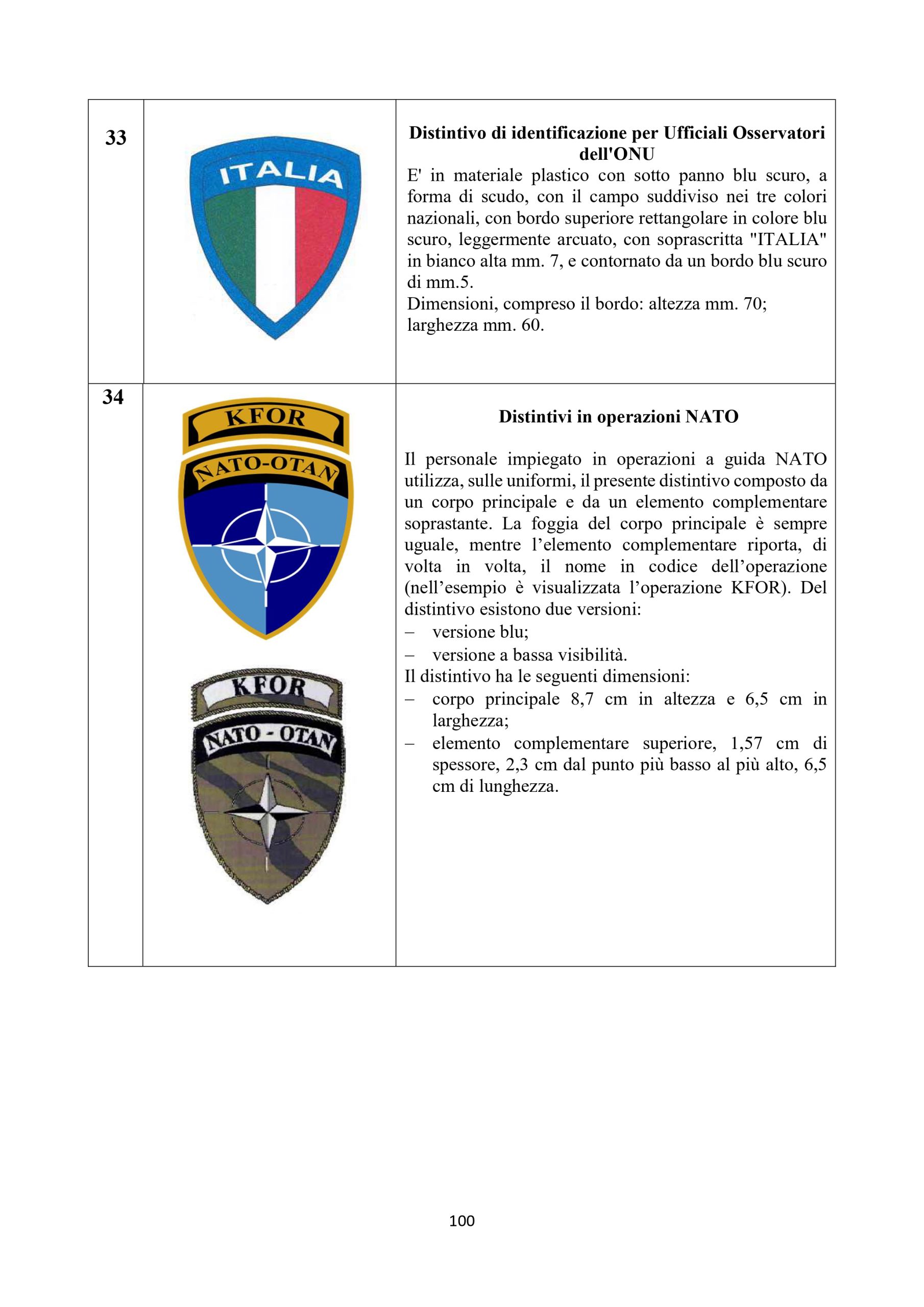 | 33 | ITALIA | Distintivo di identificazione per Ufficiali Osservatori dell'ONU E' in materiale plastico con sotto panno blu scuro, a forma di scudo, con il campo suddiviso nei tre colori nazionali, con bordo superiore rettangolare in colore blu scuro, leggermente arcuato, con soprascritta "ITALIA" in bianco alta mm. 7, e contornato da un bordo blu scuro di mm.5. Dimensioni, compreso il bordo: altezza mm. 70; larghezza mm. 60. |
|---|---|---|
| 34 | KFOR NATO-OTAN KFOR NATO - OTAN | Distintivi in operazioni NATO Il personale impiegato in operazioni a guida NATO utilizza, sulle uniformi, il presente distintivo composto da un corpo principale e da un elemento complementare soprastante. La foggia del corpo principale è sempre uguale, mentre l'elemento complementare riporta, di volta in volta, il nome in codice dell'operazione (nell'esempio è visualizzata l'operazione KFOR). Del distintivo esistono due versioni: – versione blu; – versione a bassa visibilità. Il distintivo ha le seguenti dimensioni: – corpo principale 8,7 cm in altezza e 6,5 cm in larghezza; – elemento complementare superiore, 1,57 cm di spessore, 2,3 cm dal punto più basso al più alto, 6,5 cm di lunghezza. |

100